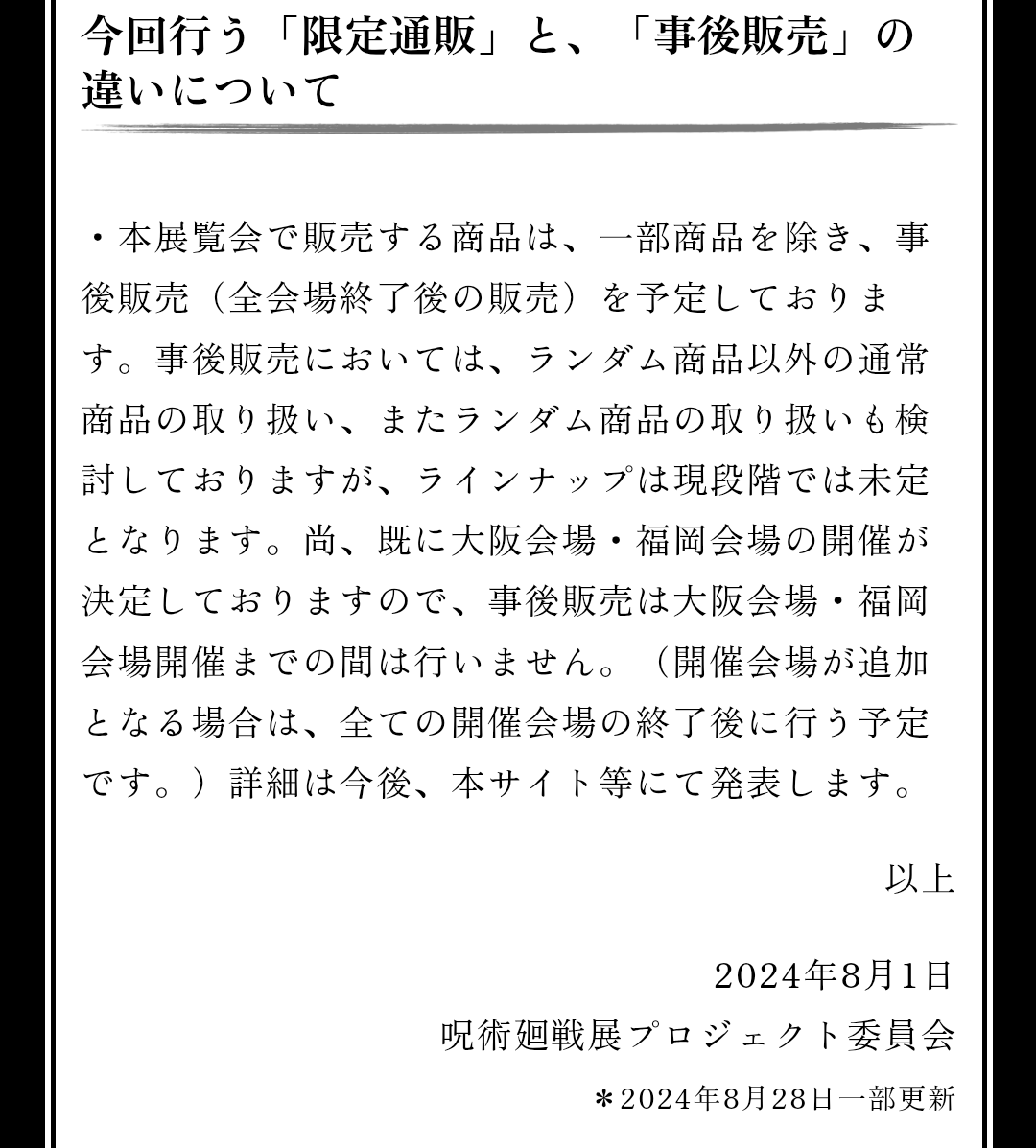 今回行う「限定通販」と、「事後販売」の違いについて

・本展覧会で販売する商品は、一部商品を除き、事後販売（全会場終了後の販売）を予定しております。事後販売においては、ランダム商品以外の通常商品の取り扱い、またランダム商品の取り扱いも検討しておりますが、ラインナップは現段階では未定となります。尚、既に大阪会場・福岡会場の開催が決定しておりますので、事後販売は大阪会場・福岡会場開催までの間は行いません。（開催会場が追加となる場合は、全ての開催会場の終了後に行う予定です。）詳細は今後、本サイト等にて発表します。

以上

2024年8月1日
呪術廻戦展プロジェクト委員会

＊2024年8月28日一部更新